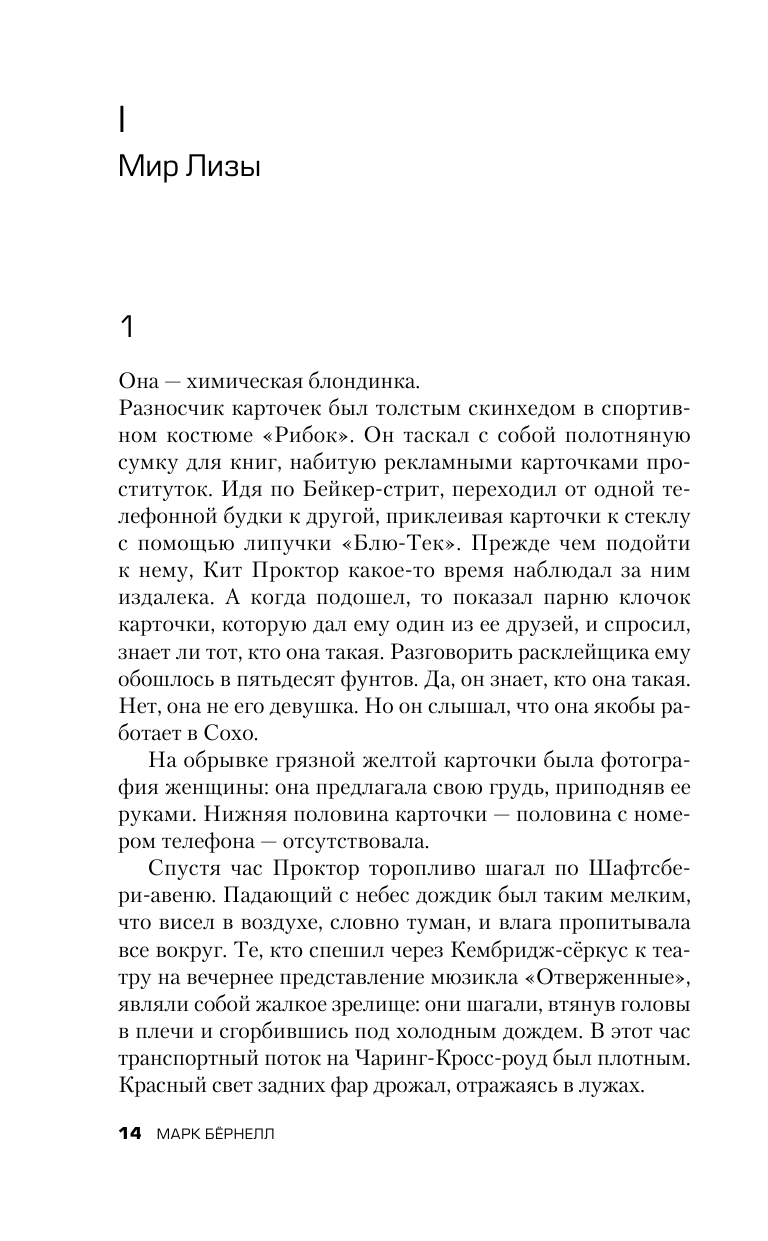 I
Мир Лизы

1

Она — химическая блондинка.
Разносчик карточек был толстым скинхедом в спортивном костюме «Рибок». Он таскал с собой полотняную сумку для книг, набитую рекламными карточками проституток. Идя по Бейкер-стрит, переходил от одной телефонной будки к другой, приклеивая карточки к стеклу с помощью липучки «Блю-Тек». Прежде чем подойти к нему, Кит Проктор какое-то время наблюдал за ним издалека. А когда подошел, то показал парню клочок карточки, которую дал ему один из ее друзей, и спросил, знает ли тот, кто она такая. Разговорить расклейщика ему обошлось в пятьдесят фунтов. Да, он знает, кто она такая. Нет, она не его девушка. Но он слышал, что она якобы работает в Сохо.

На обрывке грязной желтой карточки была фотография женщины: она предлагала свою грудь, приподняв ее руками. Нижняя половина карточки — половина с номером телефона — отсутствовала.

Спустя час Проктор торопливо шагал по Шафтсбери-авеню. Падающий с небес дождик был таким мелким, что висел в воздухе, словно туман, и влага пропитывала все вокруг. Те, кто спешил через Кембридж-сёркус к театру на вечернее представление мюзикла «Отверженные», являли собой жалкое зрелище: они шагали, втянув головы в плечи и сгорбившись под холодным дождем. В этот час транспортный поток на Чаринг-Кросс-роуд был плотным. Красный свет задних фар дрожал, отражаясь в лужах.

14 МАРК БЁРНЕЛЛ